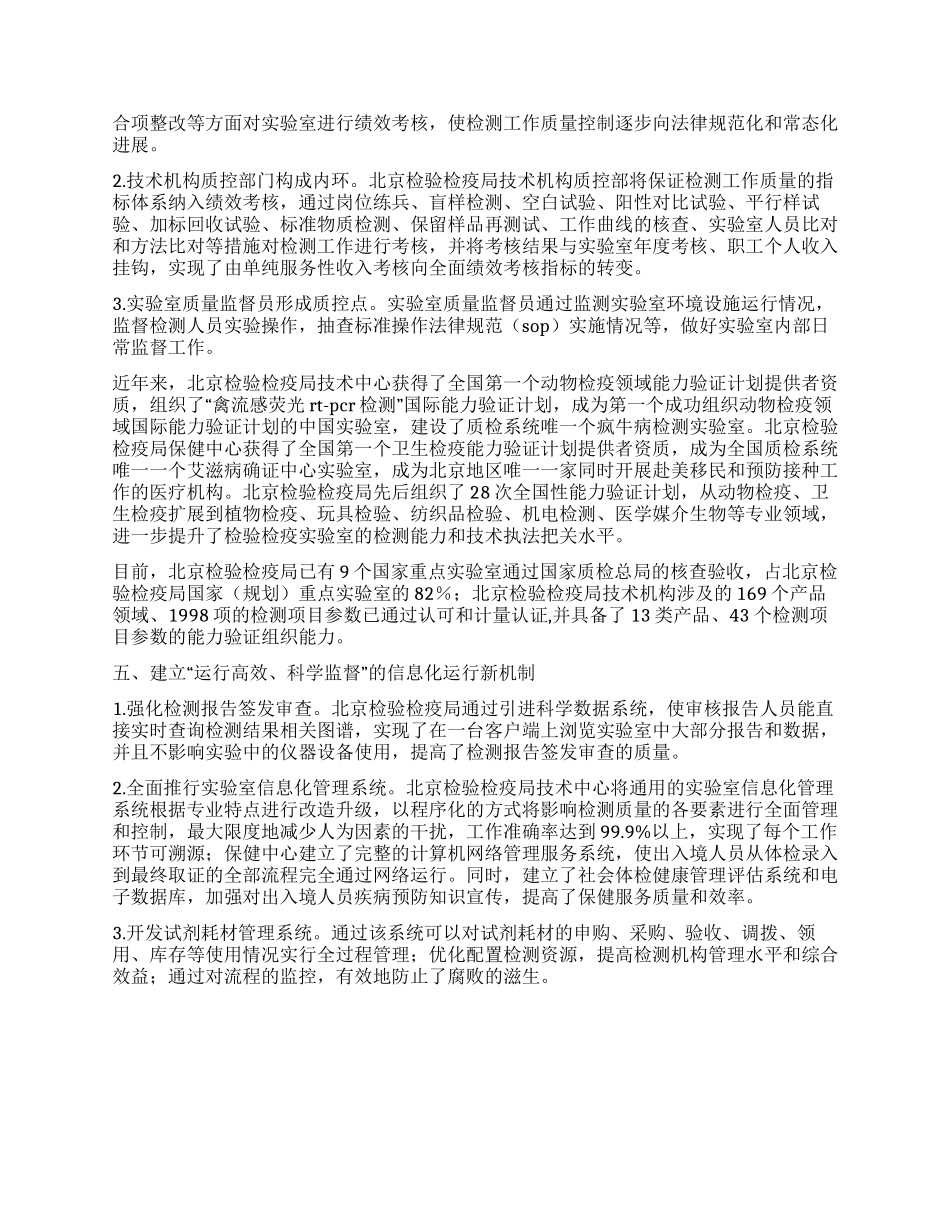 合项整改等方面对实验室进行绩效考核，使检测工作质量控制逐步向法律规范化和常态化进展。

2.技术机构质控部门构成内环。北京检验检疫局技术机构质控部将保证检测工作质量的指标体系纳入绩效考核，通过岗位练兵、盲样检测、空白试验、阳性对比试验、平行样试验、加标回收试验、标准物质检测、保留样品再测试、工作曲线的核查、实验室人员比对和方法比对等措施对检测工作进行考核，并将考核结果与实验室年度考核、职工个人收入挂钩，实现了由单纯服务性收入考核向全面绩效考核指标的转变。

3.实验室质量监督员形成质控点。实验室质量监督员通过监测实验室环境设施运行情况，监督检测人员实验操作，抽查标准操作法律规范（sop）实施情况等，做好实验室内部日常监督工作。

近年来，北京检验检疫局技术中心获得了全国第一个动物检疫领域能力验证计划提供者资质，组织了“禽流感荧光 rt-pcr 检测”国际能力验证计划，成为第一个成功组织动物检疫领域国际能力验证计划的中国实验室，建设了质检系统唯一个疯牛病检测实验室。北京检验检疫局保健中心获得了全国第一个卫生检疫能力验证计划提供者资质，成为全国质检系统唯一一个艾滋病确证中心实验室，成为北京地区唯一一家同时开展赴美移民和预防接种工作的医疗机构。北京检验检疫局先后组织了 28 次全国性能力验证计划，从动物检疫、卫生检疫扩展到植物检疫、玩具检验、纺织品检验、机电检测、医学媒介生物等专业领域，进一步提升了检验检疫实验室的检测能力和技术执法把关水平。

目前，北京检验检疫局已有 9 个国家重点实验室通过国家质检总局的核查验收，占北京检验检疫局国家（规划）重点实验室的 82%；北京检验检疫局技术机构涉及的 169 个产品领域、1998 项的检测项目参数已通过认可和计量认证,并具备了 13 类产品、43 个检测项目参数的能力验证组织能力。

五、建立“运行高效、科学监督”的信息化运行新机制

1.强化检测报告签发审查。北京检验检疫局通过引进科学数据系统，使审核报告人员能直接实时查询检测结果相关图谱，实现了在一台客户端上浏览实验室中大部分报告和数据，并且不影响实验中的仪器设备使用，提高了检测报告签发审查的质量。

2.全面推行实验室信息化管理系统。北京检验检疫局技术中心将通用的实验室信息化管理系统根据专业特点进行改造升级，以程序化的方式将影响检测质量的各要素进行全面管理和控制，最大限度地减少人为因素的干扰，工作准确率达到 99.9%以上，实现了每个工作环节可溯源；保健中心建立了完整的计算机网络管理服务系统，使出入境人员从体检录入到最终取证的全部流程完全通过网络运行。同时，建立了社会体检健康管理评估系统和电子数据库，加强对出入境人员疾病预防知识宣传，提高了保健服务质量和效率。

3.开发试剂耗材管理系统。通过该系统可以对试剂耗材的申购、采购、验收、调拨、领用、库存等使用情况实行全过程管理；优化配置检测资源，提高检测机构管理水平和综合效益；通过对流程的监控，有效地防止了腐败的滋生。